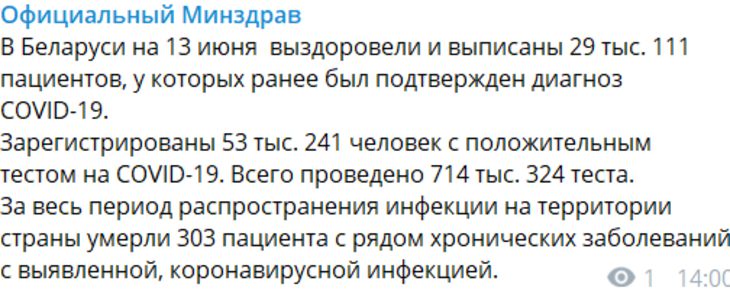 Официальный Минздрав
В Беларуси на 13 июня выздоровели и выписаны 29 тыс. 111 пациентов, у которых ранее был подтвержден диагноз COVID-19.
Зарегистрированы 53 тыс. 241 человек с положительным тестом на COVID-19. Всего проведено 714 тыс. 324 теста.
За весь период распространения инфекции на территории страны умерли 303 пациента с рядом хронических заболеваний с выявленной, коронавирусной инфекцией.
1 14:00